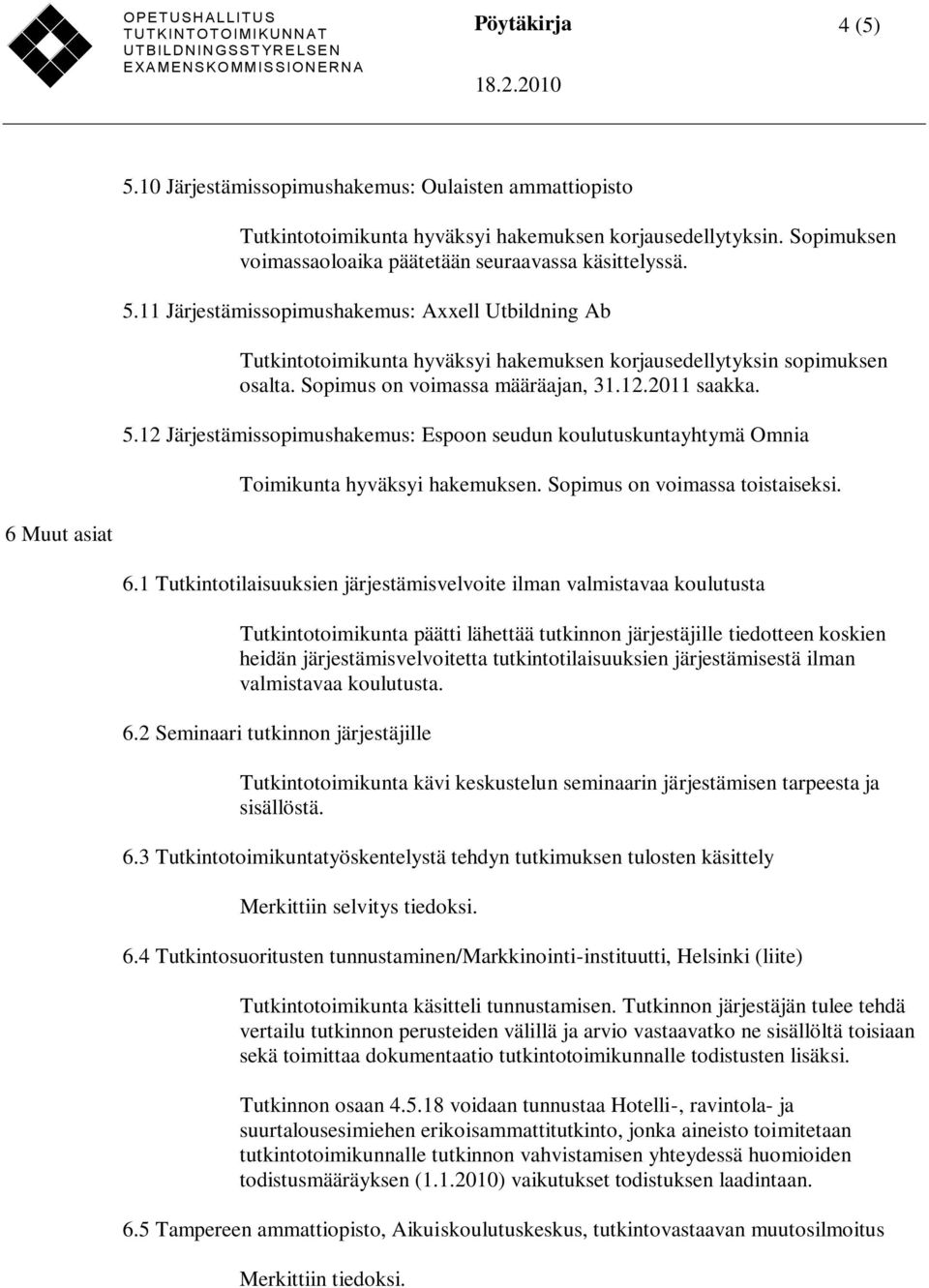 OPETUSHALLITUS
TUTKINTOTOIMIKUNNAT
UTBILDNINGSSTYRELSEN
EXAMENSKOMMISSIONERNA

Pöytäkirja

4 (5)

18.2.2010

5.10 Järjestämissopimushakemus: Oulaisten ammattiopisto

Tutkintotoimikunta hyväksyi hakemuksen korjausedellytyksin. Sopimuksen voimassaoloaika päätetään seuraavassa käsittelyssä.

5.11 Järjestämissopimushakemus: Axxell Utbildning Ab

Tutkintotoimikunta hyväksyi hakemuksen korjausedellytyksin sopimuksen osalta. Sopimus on voimassa määräajan, 31.12.2011 saakka.

5.12 Järjestämissopimushakemus: Espoon seudun koulutuskuntayhtymä Omnia

Toimikunta hyväksyi hakemuksen. Sopimus on voimassa toistaiseksi.

6 Muut asiat

6.1 Tutkintotilaisuuksien järjestämisvelvoite ilman valmistavaa koulutusta

Tutkintotoimikunta päätti lähettää tutkinnon järjestäjille tiedotteen koskien heidän järjestämisvelvoitetta tutkintotilaisuuksien järjestämisestä ilman valmistavaa koulutusta.

6.2 Seminaari tutkinnon järjestäjille

Tutkintotoimikunta kävi keskustelun seminaarin järjestämisen tarpeesta ja sisällöstä.

6.3 Tutkintotoimikuntatyöskentelystä tehdyn tutkimuksen tulosten käsittely

Merkittiin selvitys tiedoksi.

6.4 Tutkintosuoritusten tunnustaminen/Markkinointi-instituutti, Helsinki (liite)

Tutkintotoimikunta käsitteli tunnustamisen. Tutkinnon järjestäjän tulee tehdä vertailu tutkinnon perusteiden välillä ja arvio vastaavatko ne sisällöltä toisiaan sekä toimittaa dokumentaatio tutkintotoimikunnalle todistusten lisäksi.

Tutkinnon osaan 4.5.18 voidaan tunnustaa Hotelli-, ravintola- ja suurtalousesimiehen erikoisammattitutkinto, jonka aineisto toimitetaan tutkintotoimikunnalle tutkinnon vahvistamisen yhteydessä huomioiden todistusmääräyksen (1.1.2010) vaikutukset todistuksen laadintaan.

6.5 Tampereen ammattiopisto, Aikuiskoulutuskeskus, tutkintovastaavan muutosilmoitus

Merkittiin tiedoksi.